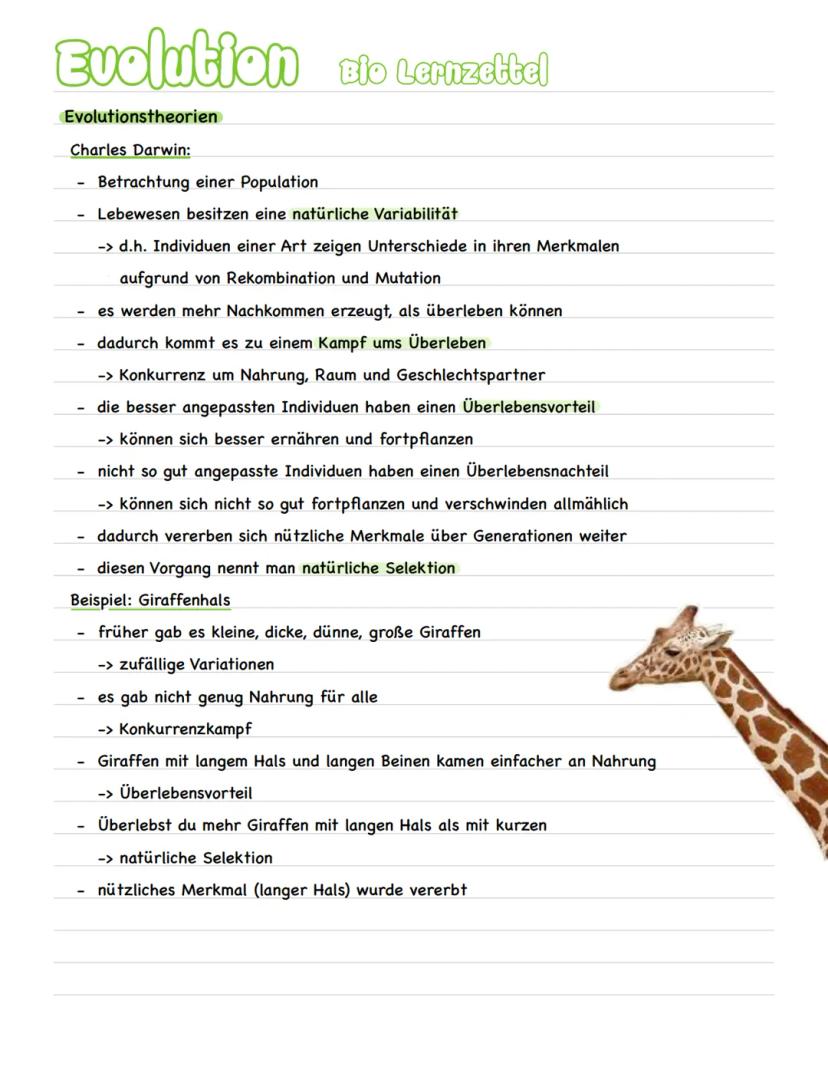 Evolution Bio Lernzettel

Evolutionstheorien

Charles Darwin:

- Betrachtung einer Population
- Lebewesen besitzen eine natürliche Variabilität
-> d.h. Individuen einer Art zeigen Unterschiede in ihren Merkmalen aufgrund von Rekombination und Mutation
- es werden mehr Nachkommen erzeugt, als überleben können
- dadurch kommt es zu einem Kampf ums Überleben
-> Konkurrenz um Nahrung, Raum und Geschlechtspartner
- die besser angepassten Individuen haben einen Überlebensvorteil
-> können sich besser ernähren und fortpflanzen
- nicht so gut angepasste Individuen haben einen Überlebensnachteil
-> können sich nicht so gut fortpflanzen und verschwinden allmählich
- dadurch vererben sich nützliche Merkmale über Generationen weiter
- diesen Vorgang nennt man natürliche Selektion

Beispiel: Giraffenhals

- früher gab es kleine, dicke, dünne, große Giraffen
-> zufällige Variationen
- es gab nicht genug Nahrung für alle
-> Konkurrenzkampf
- Giraffen mit langem Hals und langen Beinen kamen einfacher an Nahrung
-> Überlebensvorteil
- Überlebst du mehr Giraffen mit langen Hals als mit kurzen
-> natürliche Selektion
- nützliches Merkmal (langer Hals) wurde vererbt